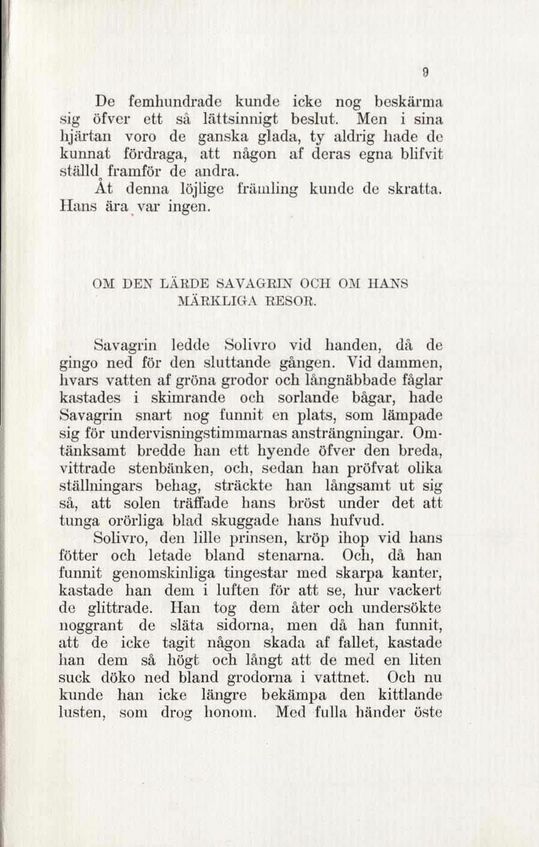 9

De femhundrade kunde icke nog beskärma sig öfver ett så lättsinnigt beslut. Men i sina hjärtan voro de ganska glada, ty aldrig hade de kunnat fördraga, att någon af deras egna blifvit ställd framför de andra.
Åt denna löjlige främling kunde de skratta. Hans ära var ingen.

OM DEN LÄRDE SAVAGRIN OCH OM HANS MÄRKLIGA RESOR.

Savagrin ledde Solivro vid handen, då de gingo ned för den sluttande gången. Vid dammen, hvars vatten af gröna grodor och långnäbbade fåglar kastades i skimrande och sorlande bågar, hade Savagrin snart nog funnit en plats, som lämpade sig för undervisningstimmarnas ansträngningar. Omtänksamt bredde han ett hyende öfver den breda, vittrade stenbänken, och, sedan han pröfvat olika ställningars behag, sträckte han långsamt ut sig så, att solen träffade hans bröst under det att tunga orörliga blad skuggade hans hufvud.
Solivro, den lille prinsen, kröp ihop vid hans fötter och letade bland stenarna. Och, då han funnit genomskinliga tingestar med skarpa kanter, kastade han dem i luften för att se, hur vackert de glittrade. Han tog dem åter och undersökte noggrant de släta sidorna, men då han funnit, att de icke tagit någon skada af fallet, kastade han dem så högt och långt att de med en liten suck döko ned bland grodorna i vattnet. Och nu kunde han icke längre bekämpa den kittlande lusten, som drog honom. Med fulla händer öste